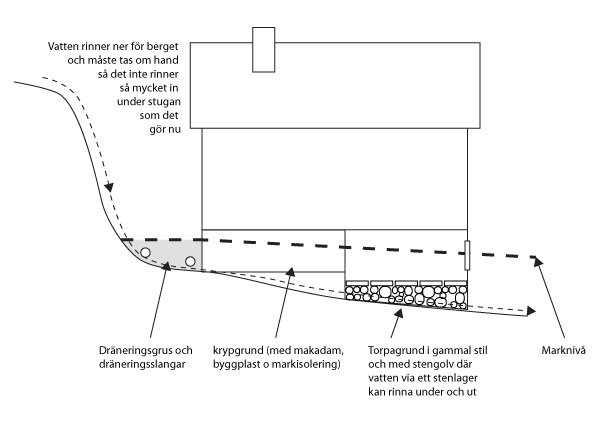 Vatten rinner ner för berget och måste tas om hand så det inte rinner så mycket in under stugan som det gör nu

Dräneringsgrus och dräneringsslangar

krypgrund (med makadam, byggplast o markisolering)

Torpagrund i gammal stil och med stengolv där vatten via ett stenlager kan rinna under och ut

Marknivå